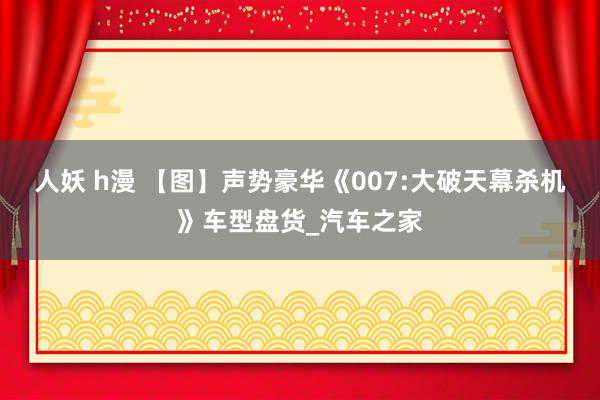 人妖 h漫 【图】声势豪华《007:大破天幕杀机》车型盘货_汽车之家